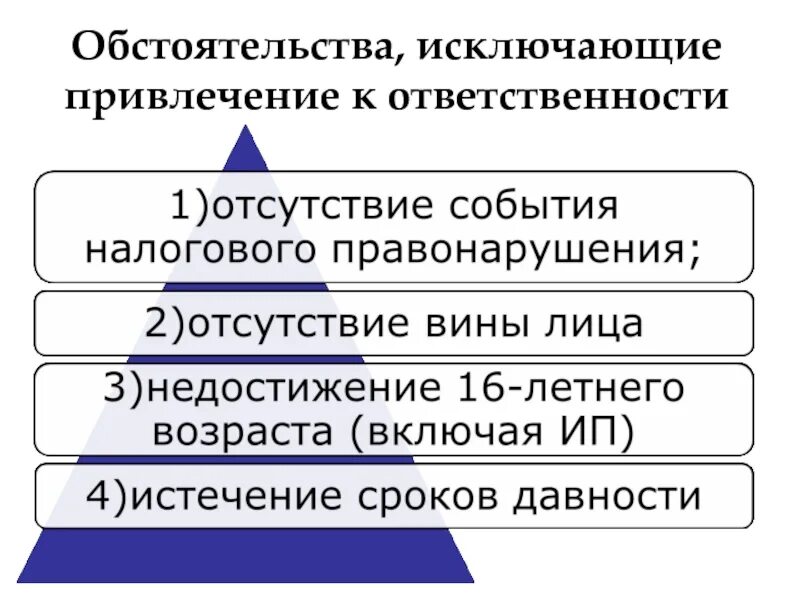 Обстоятельства, исключающие привлечение к ответственности

1)отсутствие события налогового правонарушения;

2)отсутствие вины лица

3)недостижение 16-летнего возраста (включая ИП)

4)истечение сроков давности